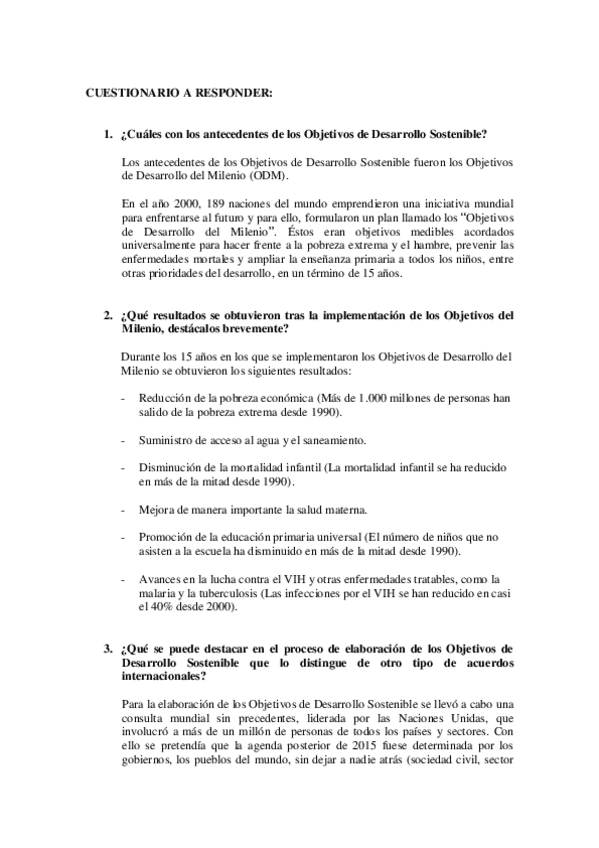 CUESTIONARIO A RESPONDER:

1. ¿Cuáles con los antecedentes de los Objetivos de Desarrollo Sostenible?

Los antecedentes de los Objetivos de Desarrollo Sostenible fueron los Objetivos de Desarrollo del Milenio (ODM).

En el año 2000, 189 naciones del mundo emprendieron una iniciativa mundial para enfrentarse al futuro y para ello, formularon un plan llamado los "Objetivos de Desarrollo del Milenio". Éstos eran objetivos medibles acordados universalmente para hacer frente a la pobreza extrema y el hambre, prevenir las enfermedades mortales y ampliar la enseñanza primaria a todos los niños, entre otras prioridades del desarrollo, en un término de 15 años.

2. ¿Qué resultados se obtuvieron tras la implementación de los Objetivos del Milenio, destácalos brevemente?

Durante los 15 años en los que se implementaron los Objetivos de Desarrollo del Milenio se obtuvieron los siguientes resultados:

- Reducción de la pobreza económica (Más de 1.000 millones de personas han salido de la pobreza extrema desde 1990).

- Suministro de acceso al agua y el saneamiento.

- Disminución de la mortalidad infantil (La mortalidad infantil se ha reducido en más de la mitad desde 1990).

- Mejora de manera importante la salud materna.

- Promoción de la educación primaria universal (El número de niños que no asisten a la escuela ha disminuido en más de la mitad desde 1990).

- Avances en la lucha contra el VIH y otras enfermedades tratables, como la malaria y la tuberculosis (Las infecciones por el VIH se han reducido en casi el 40% desde 2000).

3. ¿Qué se puede destacar en el proceso de elaboración de los Objetivos de Desarrollo Sostenible que lo distingue de otro tipo de acuerdos internacionales?

Para la elaboración de los Objetivos de Desarrollo Sostenible se llevó a cabo una consulta mundial sin precedentes, liderada por las Naciones Unidas, que involucró a más de un millón de personas de todos los países y sectores. Con ello se pretendía que la agenda posterior de 2015 fuese determinada por los gobiernos, los pueblos del mundo, sin dejar a nadie atrás (sociedad civil, sector